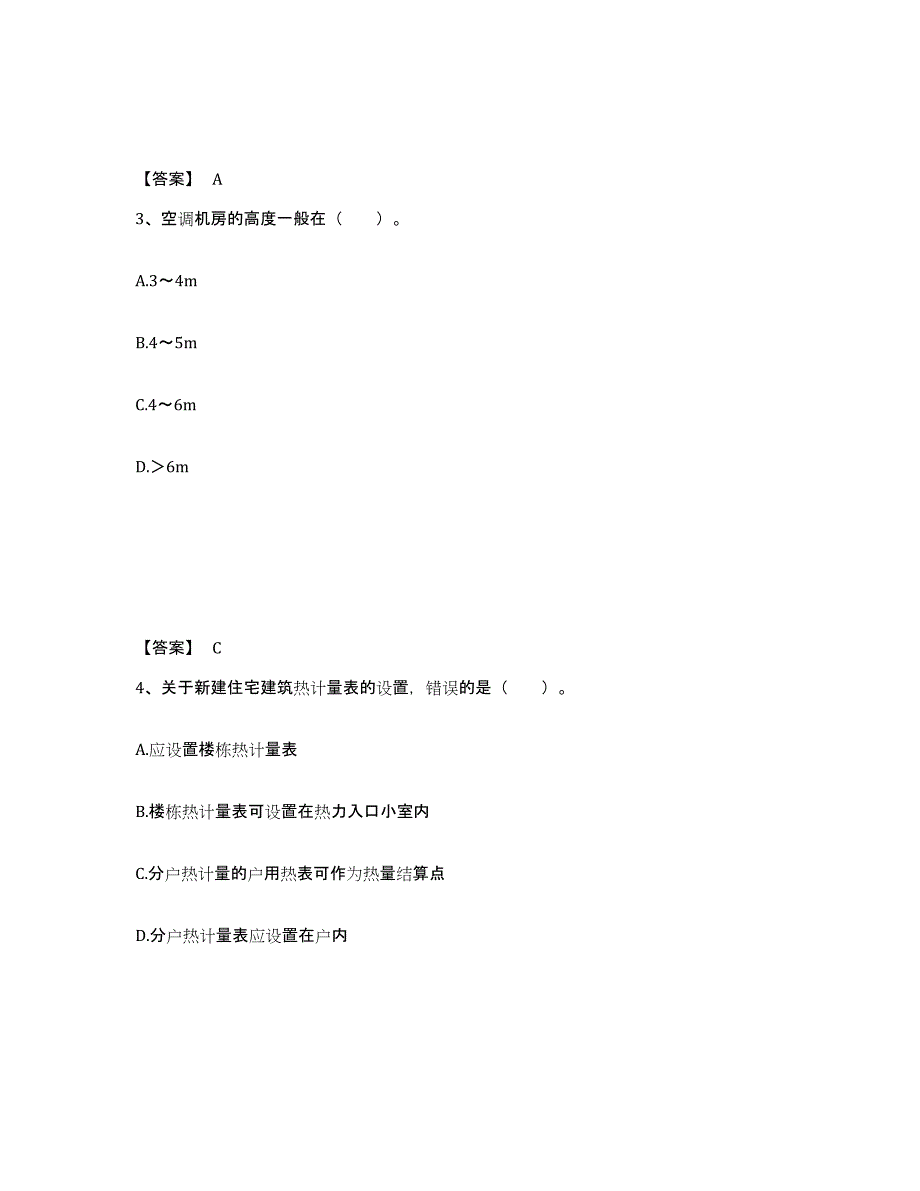 【答案】 A

3、空调机房的高度一般在（　　）。

A.3～4m

B.4～5m

C.4～6m

D.＞6m

【答案】 C

4、关于新建住宅建筑热计量表的设置，错误的是（　　）。

A.应设置楼栋热计量表

B.楼栋热计量表可设置在热力入口小室内

C.分户热计量的户用热表可作为热量结算点

D.分户热计量表应设置在户内